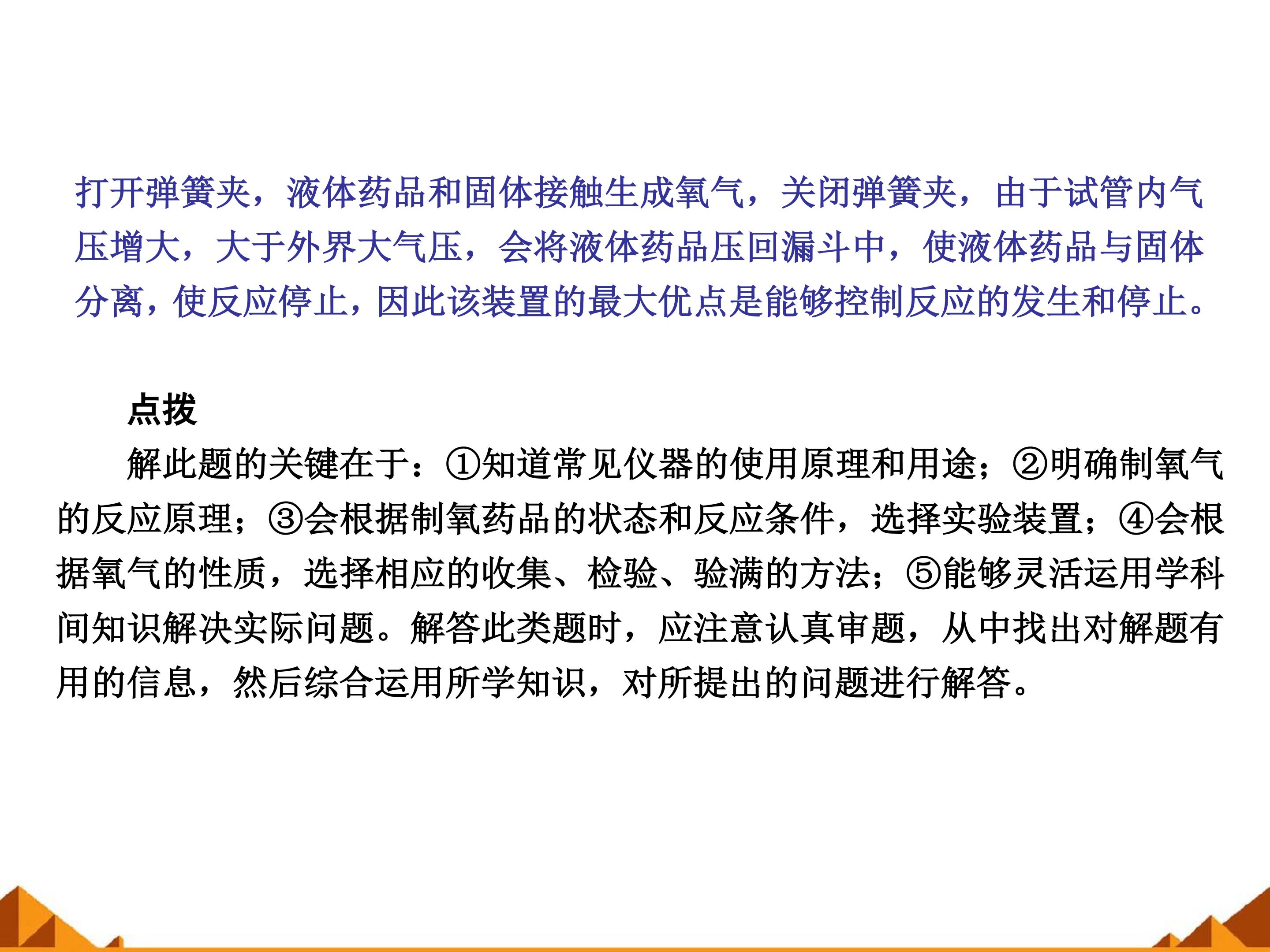 打开弹簧夹，液体药品和固体接触生成氧气，关闭弹簧夹，由于试管内气压增大，大于外界大气压，会将液体药品压回漏斗中，使液体药品与固体分离，使反应停止，因此该装置的最大优点是能够控制反应的发生和停止。

点拨

解此题的关键在于：①知道常见仪器的使用原理和用途；②明确制氧气的反应原理；③会根据制氧药品的状态和反应条件，选择实验装置；④会根据氧气的性质，选择相应的收集、检验、验满的方法；⑤能够灵活运用学科间知识解决实际问题。解答此类题时，应注意认真审题，从中找出对解题有用的信息，然后综合运用所学知识，对所提出的问题进行解答。